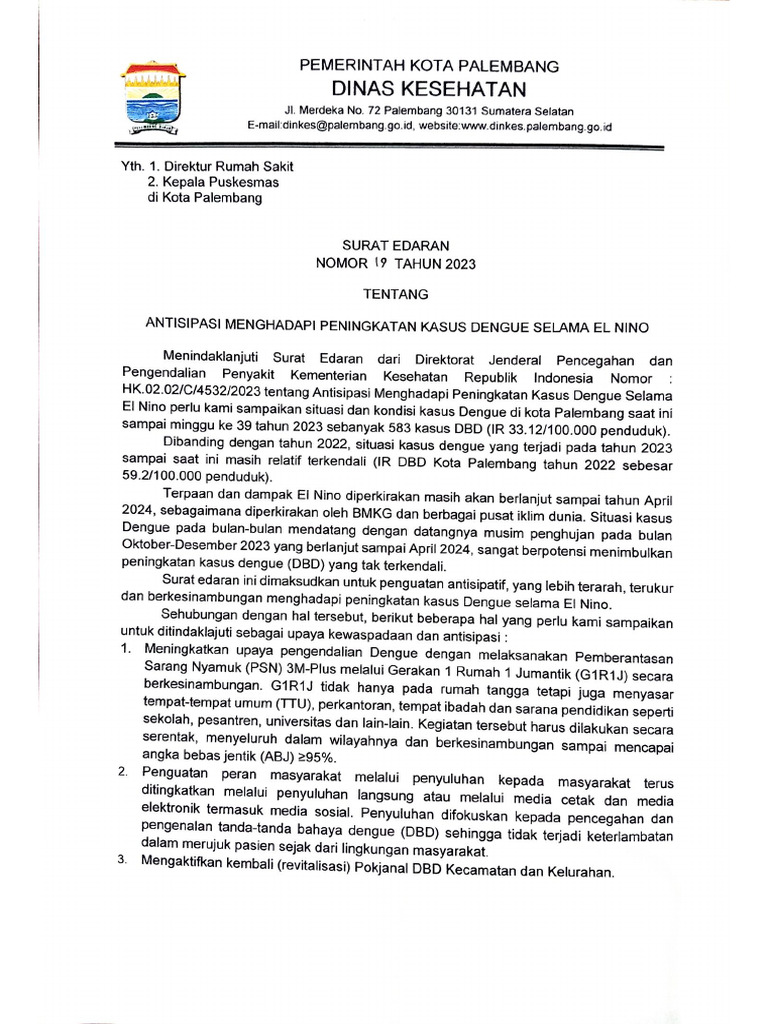 PEMERINTAH KOTA PALEMBANG
DINAS KESEHATAN
Jl. Merdeka No. 72 Palembang 30131 Sumatera Selatan
E-mail:dinkes@palembang.go.id, website:www.dinkes.palembang.go.id

Yth. 1. Direktur Rumah Sakit
2. Kepala Puskesmas
di Kota Palembang

SURAT EDARAN
NOMOR 19 TAHUN 2023

TENTANG

ANTISIPASI MENGHADAPI PENINGKATAN KASUS DENGUE SELAMA EL NINO

Menindaklanjuti Surat Edaran dari Direktorat Jenderal Pencegahan dan Pengendalian Penyakit Kementerian Kesehatan Republik Indonesia Nomor : HK.02.02/C/4532/2023 tentang Antisipasi Menghadapi Peningkatan Kasus Dengue Selama El Nino perlu kami sampaikan situasi dan kondisi kasus Dengue di kota Palembang saat ini sampai minggu ke 39 tahun 2023 sebanyak 583 kasus DBD (IR 33.12/100.000 penduduk).

Dibanding dengan tahun 2022, situasi kasus dengue yang terjadi pada tahun 2023 sampai saat ini masih relatif terkendali (IR DBD Kota Palembang tahun 2022 sebesar 59.2/100.000 penduduk).

Terpaan dan dampak El Nino diperkirakan masih akan berlanjut sampai tahun April 2024, sebagaimana diperkirakan oleh BMKG dan berbagai pusat iklim dunia. Situasi kasus Dengue pada bulan-bulan mendatang dengan datangnya musim penghujan pada bulan Oktober-Desember 2023 yang berlanjut sampai April 2024, sangat berpotensi menimbulkan peningkatan kasus dengue (DBD) yang tak terkendali.

Surat edaran ini dimaksudkan untuk penguatan antisipatif, yang lebih terarah, terukur dan berkesinambungan menghadapi peningkatan kasus Dengue selama El Nino.

Sehubungan dengan hal tersebut, berikut beberapa hal yang perlu kami sampaikan untuk ditindaklajuti sebagai upaya kewaspadaan dan antisipasi :

1. Meningkatkan upaya pengendalian Dengue dengan melaksanakan Pemberantasan Sarang Nyamuk (PSN) 3M-Plus melalui Gerakan 1 Rumah 1 Jumantik (G1R1J) secara berkesinambungan. G1R1J tidak hanya pada rumah tangga tetapi juga menyasar tempat-tempat umum (TTU), perkantoran, tempat ibadah dan sarana pendidikan seperti sekolah, pesantren, universitas dan lain-lain. Kegiatan tersebut harus dilakukan secara serentak, menyeluruh dalam wilayahnya dan berkesinambungan sampai mencapai angka bebas jentik (ABJ) ≥95%.
2. Penguatan peran masyarakat melalui penyuluhan kepada masyarakat terus ditingkatkan melalui penyuluhan langsung atau melalui media cetak dan media elektronik termasuk media sosial. Penyuluhan difokuskan kepada pencegahan dan pengenalan tanda-tanda bahaya dengue (DBD) sehingga tidak terjadi keterlambatan dalam merujuk pasien sejak dari lingkungan masyarakat.
3. Mengaktifkan kembali (revitalisasi) Pokjanal DBD Kecamatan dan Kelurahan.